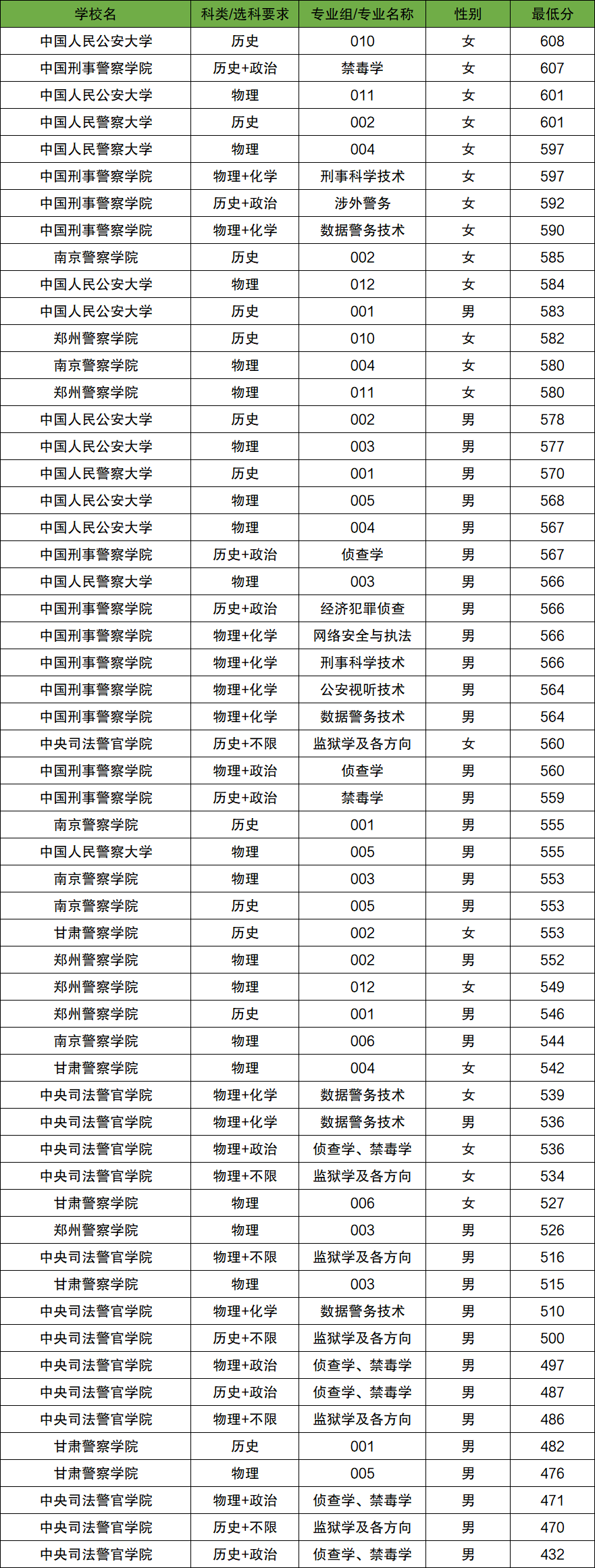 | 学校名 | 科类/选科要求 | 专业组/专业名称 | 性别 | 最低分 |
|---|---|---|---|---|
| 中国人民公安大学 | 历史 | 010 | 女 | 608 |
| 中国刑事警察学院 | 历史+政治 | 禁毒学 | 女 | 607 |
| 中国人民公安大学 | 物理 | 011 | 女 | 601 |
| 中国人民警察大学 | 历史 | 002 | 女 | 601 |
| 中国人民警察大学 | 物理 | 004 | 女 | 597 |
| 中国刑事警察学院 | 物理+化学 | 刑事科学技术 | 女 | 597 |
| 中国刑事警察学院 | 历史+政治 | 涉外警务 | 女 | 592 |
| 中国刑事警察学院 | 物理+化学 | 数据警务技术 | 女 | 590 |
| 南京警察学院 | 历史 | 002 | 女 | 585 |
| 中国人民公安大学 | 物理 | 012 | 女 | 584 |
| 中国人民公安大学 | 历史 | 001 | 男 | 583 |
| 郑州警察学院 | 历史 | 010 | 女 | 582 |
| 南京警察学院 | 物理 | 004 | 女 | 580 |
| 郑州警察学院 | 物理 | 011 | 女 | 580 |
| 中国人民公安大学 | 历史 | 002 | 男 | 578 |
| 中国人民公安大学 | 物理 | 003 | 男 | 577 |
| 中国人民警察大学 | 历史 | 001 | 男 | 570 |
| 中国人民公安大学 | 物理 | 005 | 男 | 568 |
| 中国人民公安大学 | 物理 | 004 | 男 | 567 |
| 中国刑事警察学院 | 历史+政治 | 侦查学 | 男 | 567 |
| 中国人民警察大学 | 物理 | 003 | 男 | 566 |
| 中国刑事警察学院 | 历史+政治 | 经济犯罪侦查 | 男 | 566 |
| 中国刑事警察学院 | 物理+化学 | 网络安全与执法 | 男 | 566 |
| 中国刑事警察学院 | 物理+化学 | 刑事科学技术 | 男 | 566 |
| 中国刑事警察学院 | 物理+化学 | 公安视听技术 | 男 | 564 |
| 中国刑事警察学院 | 物理+化学 | 数据警务技术 | 男 | 564 |
| 中央司法警官学院 | 历史+不限 | 监狱学及各方向 | 女 | 560 |
| 中国刑事警察学院 | 物理+政治 | 侦查学 | 男 | 560 |
| 中国刑事警察学院 | 历史+政治 | 禁毒学 | 男 | 559 |
| 南京警察学院 | 历史 | 001 | 男 | 555 |
| 中国人民警察大学 | 物理 | 005 | 男 | 555 |
| 南京警察学院 | 物理 | 003 | 男 | 553 |
| 南京警察学院 | 历史 | 005 | 男 | 553 |
| 甘肃警察学院 | 历史 | 002 | 女 | 553 |
| 郑州警察学院 | 物理 | 002 | 男 | 552 |
| 郑州警察学院 | 物理 | 012 | 女 | 549 |
| 郑州警察学院 | 历史 | 001 | 男 | 546 |
| 南京警察学院 | 物理 | 006 | 男 | 544 |
| 甘肃警察学院 | 物理 | 004 | 女 | 542 |
| 中央司法警官学院 | 物理+化学 | 数据警务技术 | 女 | 539 |
| 中央司法警官学院 | 物理+化学 | 数据警务技术 | 男 | 536 |
| 中央司法警官学院 | 物理+政治 | 侦查学、禁毒学 | 女 | 536 |
| 中央司法警官学院 | 物理+不限 | 监狱学及各方向 | 女 | 534 |
| 甘肃警察学院 | 物理 | 006 | 女 | 527 |
| 郑州警察学院 | 物理 | 003 | 男 | 526 |
| 中央司法警官学院 | 物理+不限 | 监狱学及各方向 | 男 | 516 |
| 甘肃警察学院 | 物理 | 003 | 男 | 515 |
| 中央司法警官学院 | 物理+化学 | 数据警务技术 | 男 | 510 |
| 中央司法警官学院 | 历史+不限 | 监狱学及各方向 | 男 | 500 |
| 中央司法警官学院 | 物理+政治 | 侦查学、禁毒学 | 男 | 497 |
| 中央司法警官学院 | 历史+政治 | 侦查学、禁毒学 | 男 | 487 |
| 中央司法警官学院 | 物理+不限 | 监狱学及各方向 | 男 | 486 |
| 甘肃警察学院 | 历史 | 001 | 男 | 482 |
| 甘肃警察学院 | 物理 | 005 | 男 | 476 |
| 中央司法警官学院 | 物理+政治 | 侦查学、禁毒学 | 男 | 471 |
| 中央司法警官学院 | 历史+不限 | 监狱学及各方向 | 男 | 470 |
| 中央司法警官学院 | 历史+政治 | 侦查学、禁毒学 | 男 | 432 |